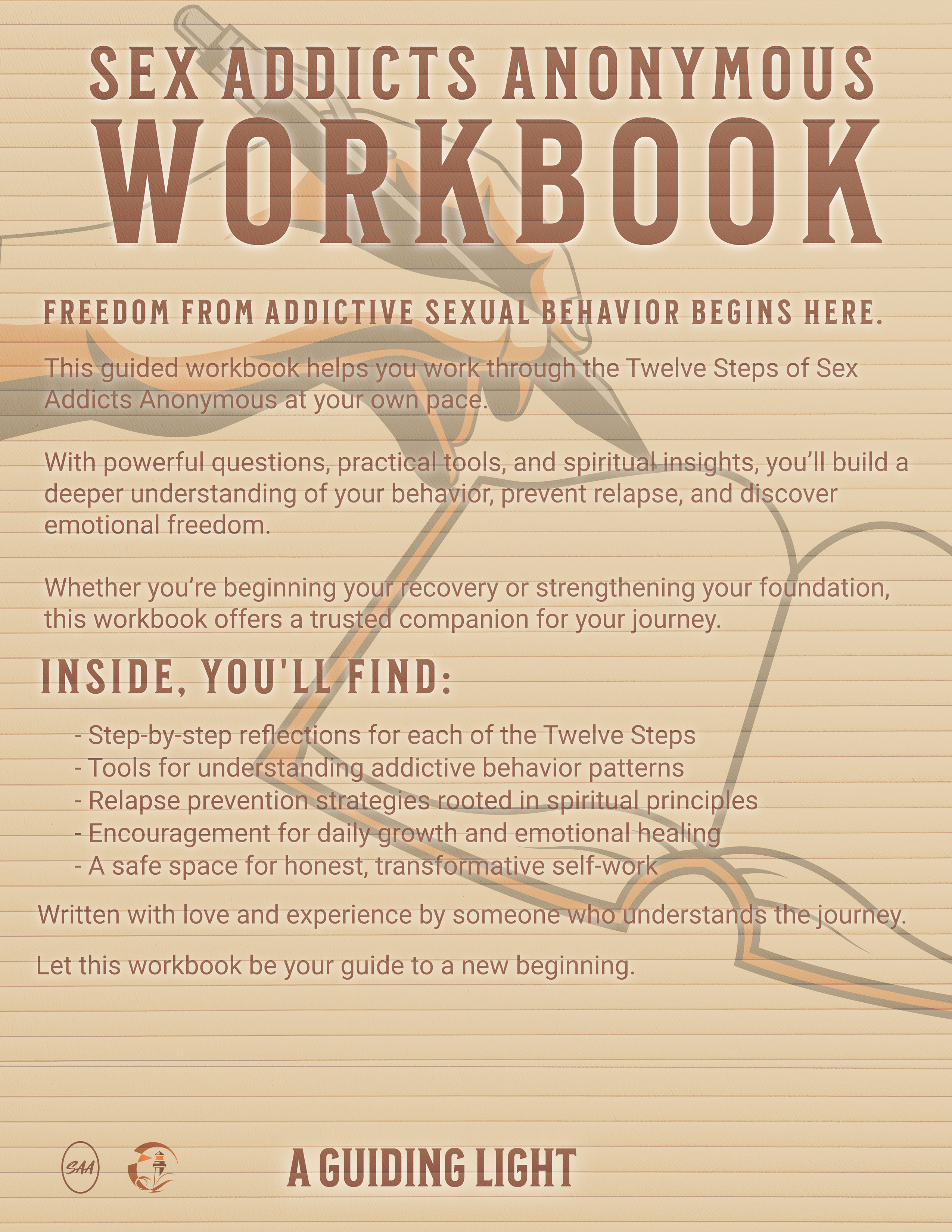 SEX ADDICTS ANONYMOUS
WORKBOOK

FREEDOM FROM ADDICTIVE SEXUAL BEHAVIOR BEGINS HERE.

This guided workbook helps you work through the Twelve Steps of Sex Addicts Anonymous at your own pace.

With powerful questions, practical tools, and spiritual insights, you'll build a deeper understanding of your behavior, prevent relapse, and discover emotional freedom.

Whether you're beginning your recovery or strengthening your foundation, this workbook offers a trusted companion for your journey.

INSIDE, YOU'LL FIND:

- Step-by-step reflections for each of the Twelve Steps
- Tools for understanding addictive behavior patterns
- Relapse prevention strategies rooted in spiritual principles
- Encouragement for daily growth and emotional healing
- A safe space for honest, transformative self-work

Written with love and experience by someone who understands the journey.

Let this workbook be your guide to a new beginning.

SAA

A GUIDING LIGHT